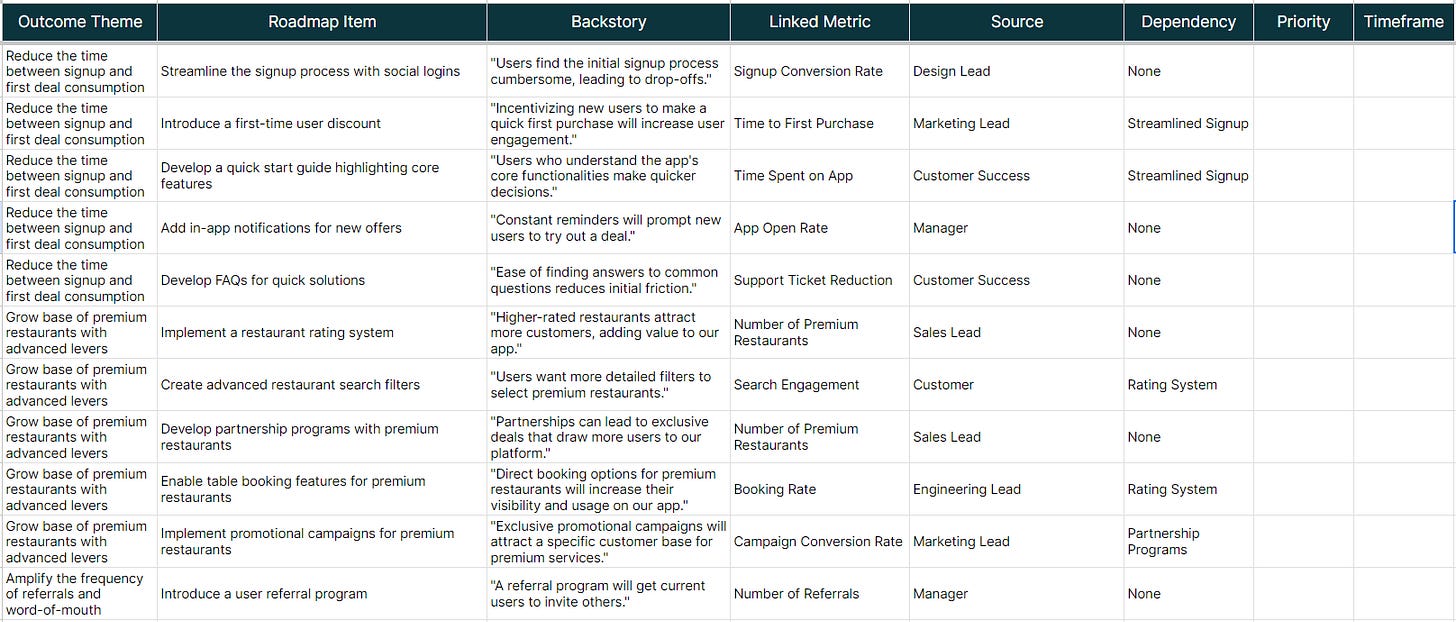 | Outcome Theme | Roadmap Item | Backstory | Linked Metric | Source | Dependency | Priority | Timeframe |
|---|---|---|---|---|---|---|---|
| Reduce the time between signup and first deal consumption | Streamline the signup process with social logins | "Users find the initial signup process cumbersome, leading to drop-offs." | Signup Conversion Rate | Design Lead | None | | |
| Reduce the time between signup and first deal consumption | Introduce a first-time user discount | "Incentivizing new users to make a quick first purchase will increase user engagement." | Time to First Purchase | Marketing Lead | Streamlined Signup | | |
| Reduce the time between signup and first deal consumption | Develop a quick start guide highlighting core features | "Users who understand the app's core functionalities make quicker decisions." | Time Spent on App | Customer Success | Streamlined Signup | | |
| Reduce the time between signup and first deal consumption | Add in-app notifications for new offers | "Constant reminders will prompt new users to try out a deal." | App Open Rate | Manager | None | | |
| Reduce the time between signup and first deal consumption | Develop FAQs for quick solutions | "Ease of finding answers to common questions reduces initial friction." | Support Ticket Reduction | Customer Success | None | | |
| Grow base of premium restaurants with advanced levers | Implement a restaurant rating system | "Higher-rated restaurants attract more customers, adding value to our app." | Number of Premium Restaurants | Sales Lead | None | | |
| Grow base of premium restaurants with advanced levers | Create advanced restaurant search filters | "Users want more detailed filters to select premium restaurants." | Search Engagement | Customer | Rating System | | |
| Grow base of premium restaurants with advanced levers | Develop partnership programs with premium restaurants | "Partnerships can lead to exclusive deals that draw more users to our platform." | Number of Premium Restaurants | Sales Lead | None | | |
| Grow base of premium restaurants with advanced levers | Enable table booking features for premium restaurants | "Direct booking options for premium restaurants will increase their visibility and usage on our app." | Booking Rate | Engineering Lead | Rating System | | |
| Grow base of premium restaurants with advanced levers | Implement promotional campaigns for premium restaurants | "Exclusive promotional campaigns will attract a specific customer base for premium services." | Campaign Conversion Rate | Marketing Lead | Partnership Programs | | |
| Amplify the frequency of referrals and word-of-mouth | Introduce a user referral program | "A referral program will get current users to invite others." | Number of Referrals | Manager | None | | |